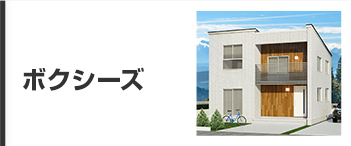 ボクシーズ